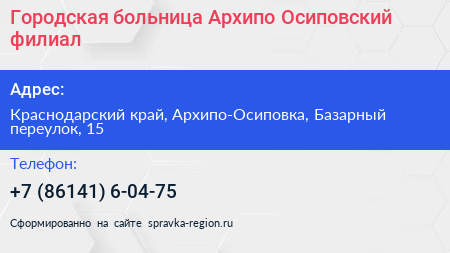 Городская больница Архипо Осиповский филиал

Адрес:

Краснодарский край, Архипо-Осиповка, Базарный переулок, 15

Телефон:

+7 (86141) 6-04-75

Сформированно на сайте spravka-region.ru